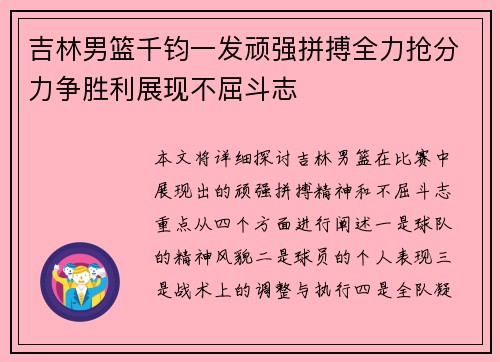 吉林男篮千钧一发顽强拼搏全力抢分力争胜利展现不屈斗志

本文将详细探讨吉林男篮在比赛中展现出的顽强拼搏精神和不屈斗志重点从四个方面进行阐述一是球队的精神风貌二是球员的个人表现三是战术上的调整与执行四是全队凝